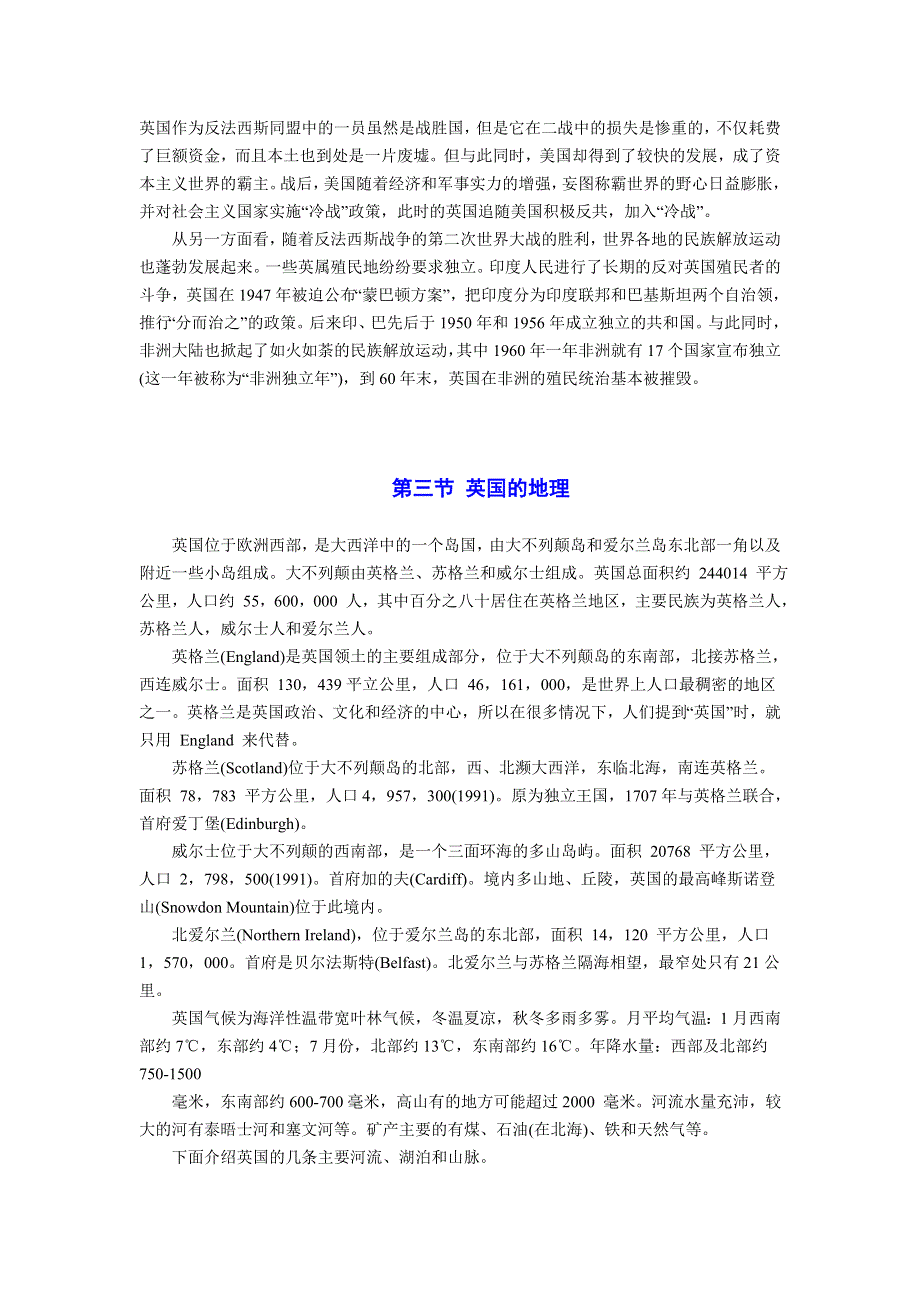 英国作为反法西斯同盟中的一员虽然是战胜国，但是它在二战中的损失是惨重的，不仅耗费了巨额资金，而且本土也到处是一片废墟。但与此同时，美国却得到了较快的发展，成了资本主义世界的霸主。战后，美国随着经济和军事实力的增强，妄图称霸世界的野心日益膨胀，并对社会主义国家实施“冷战”政策，此时的英国追随美国积极反共，加入“冷战”。

从另一方面看，随着反法西斯战争的第二次世界大战的胜利，世界各地的民族解放运动也蓬勃发展起来。一些英属殖民地纷纷要求独立。印度人民进行了长期的反对英国殖民者的斗争，英国在 1947 年被迫公布“蒙巴顿方案”，把印度分为印度联邦和巴基斯坦两个自治领，推行“分而治之”的政策。后来印、巴先后于 1950 年和 1956 年成立独立的共和国。与此同时，非洲大陆也掀起了如火如荼的民族解放运动，其中 1960 年一年非洲就有 17 个国家宣布独立(这一年被称为“非洲独立年”)，到 60 年末，英国在非洲的殖民统治基本被摧毁。

第三节 英国的地理

英国位于欧洲西部，是大西洋中的一个岛国，由大不列颠岛和爱尔兰岛东北部一角以及附近一些小岛组成。大不列颠由英格兰、苏格兰和威尔士组成。英国总面积约 244014 平方公里，人口约 55，600，000 人，其中百分之八十居住在英格兰地区，主要民族为英格兰人，苏格兰人，威尔士人和爱尔兰人。

英格兰(England)是英国领土的主要组成部分，位于大不列颠岛的东南部，北接苏格兰，西连威尔士。面积 130，439 平立公里，人口 46，161，000，是世界上人口最稠密的地区之一。英格兰是英国政治、文化和经济的中心，所以在很多情况下，人们提到“英国”时，就只用 England 来代替。

苏格兰(Scotland)位于大不列颠岛的北部，西、北濒大西洋，东临北海，南连英格兰。面积 78，783 平方公里，人口 4，957，300(1991)。原为独立王国，1707 年与英格兰联合，首府爱丁堡(Edinburgh)。

威尔士位于大不列颠的西南部，是一个三面环海的多山岛屿。面积 20768 平方公里，人口 2，798，500(1991)。首府加的夫(Cardiff)。境内多山地、丘陵，英国的最高峰斯诺登山(Snowdon Mountain)位于此境内。

北爱尔兰(Northern Ireland)，位于爱尔兰岛的东北部，面积 14，120 平方公里，人口 1，570，000。首府是贝尔法斯特(Belfast)。北爱尔兰与苏格兰隔海相望，最窄处只有 21 公里。

英国气候为海洋性温带宽叶林气候，冬温夏凉，秋冬多雨多雾。月平均气温：1 月西南部约 7℃，东部约 4℃；7 月份，北部约 13℃，东南部约 16℃。年降水量：西部及北部约 750-1500

毫米，东南部约 600-700 毫米，高山有的地方可能超过 2000 毫米。河流水量充沛，较大的河有泰晤士河和塞文河等。矿产主要的有煤、石油(在北海)、铁和天然气等。

下面介绍英国的几条主要河流、湖泊和山脉。